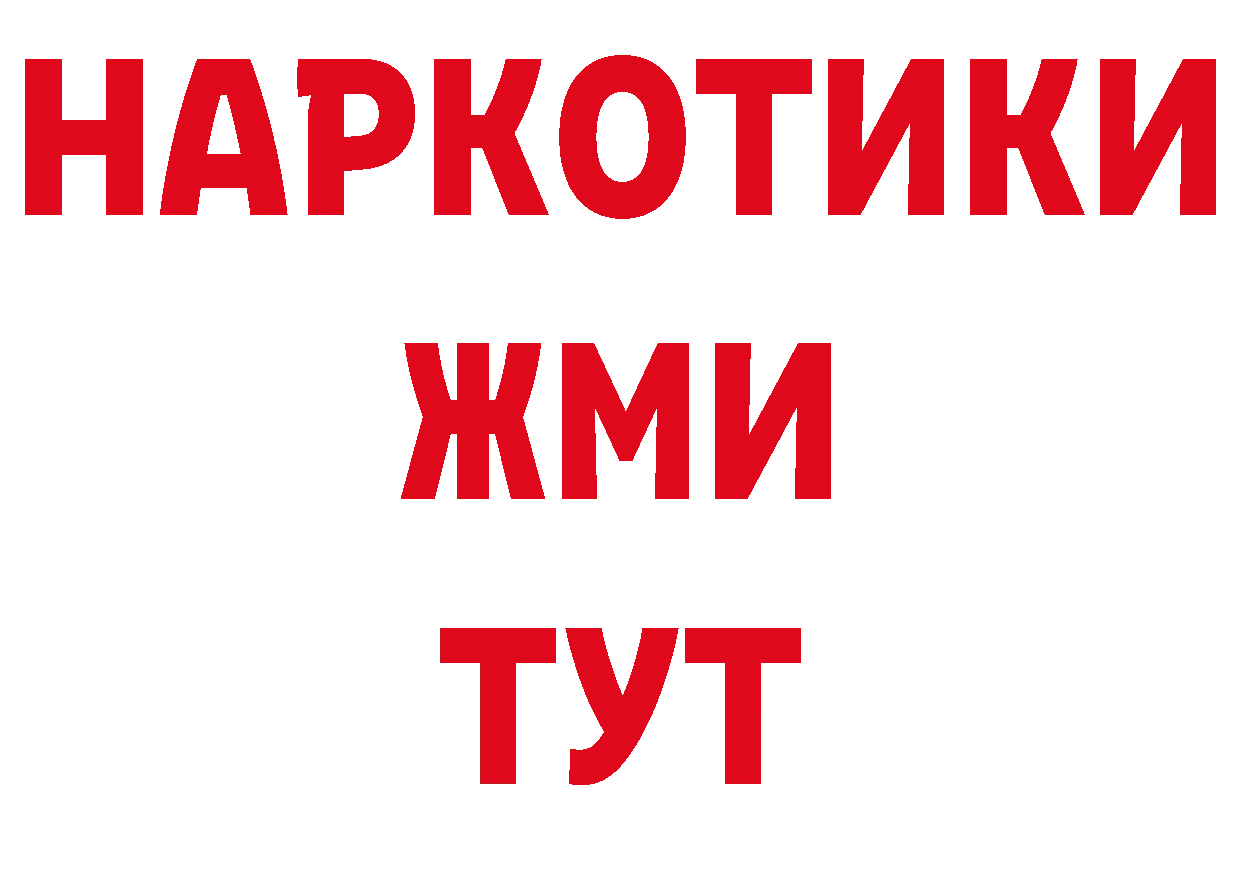 НАРКОТИКИ
ЖМИ
ТУТ